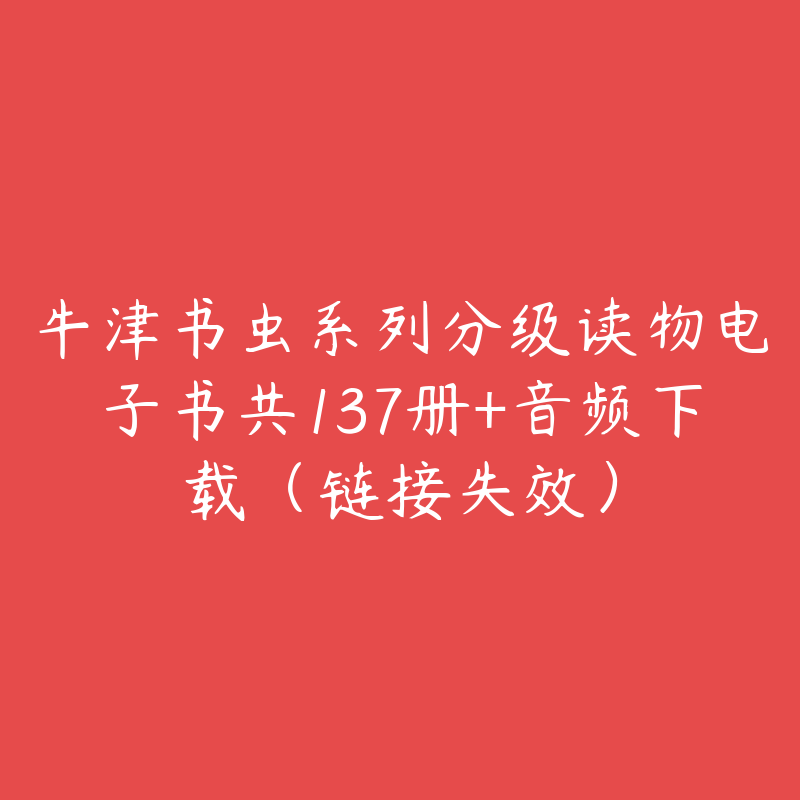 牛津书虫系列分级读物电子书共137册+音频下载（链接失效）